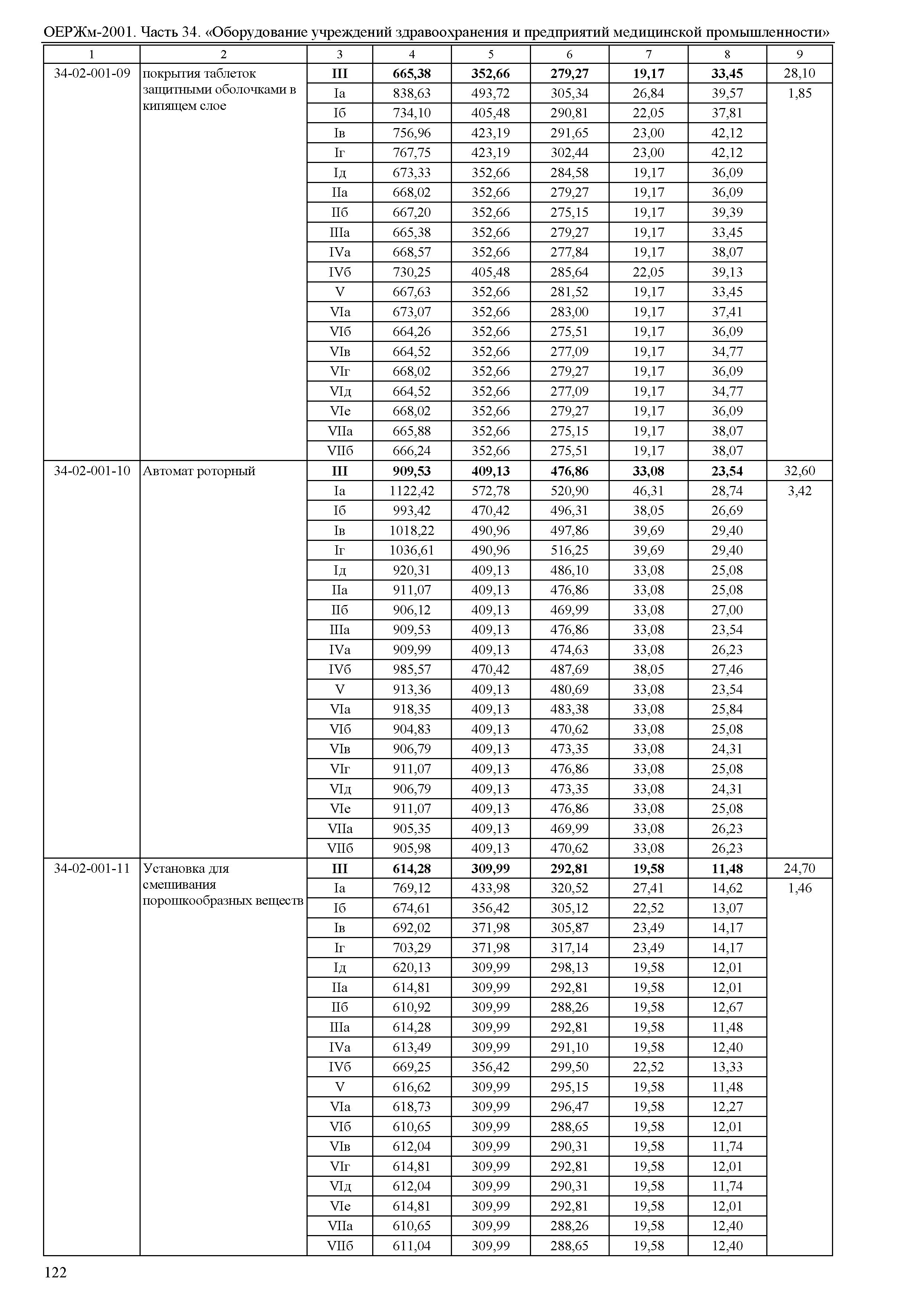 ОЕРЖм-2001. Часть 34. «Оборудование учреждений здравоохранения и предприятий медицинской промышленности»

| 1 | 2 | 3 | 4 | 5 | 6 | 7 | 8 | 9 |
|---|---|---|---|---|---|---|---|---|
| 34-02-001-09 | покрытия таблеток защитными оболочками в кипящем слое | **III** | **665,38** | **352,66** | **279,27** | **19,17** | **33,45** | 28,10 |
| | | Iа | 838,63 | 493,72 | 305,34 | 26,84 | 39,57 | 1,85 |
| | | Iб | 734,10 | 405,48 | 290,81 | 22,05 | 37,81 | |
| | | Iв | 756,96 | 423,19 | 291,65 | 23,00 | 42,12 | |
| | | Iг | 767,75 | 423,19 | 302,44 | 23,00 | 42,12 | |
| | | Iд | 673,33 | 352,66 | 284,58 | 19,17 | 36,09 | |
| | | IIа | 668,02 | 352,66 | 279,27 | 19,17 | 36,09 | |
| | | IIб | 667,20 | 352,66 | 275,15 | 19,17 | 39,39 | |
| | | IIIа | 665,38 | 352,66 | 279,27 | 19,17 | 33,45 | |
| | | IVа | 668,57 | 352,66 | 277,84 | 19,17 | 38,07 | |
| | | IVб | 730,25 | 405,48 | 285,64 | 22,05 | 39,13 | |
| | | V | 667,63 | 352,66 | 281,52 | 19,17 | 33,45 | |
| | | VIа | 673,07 | 352,66 | 283,00 | 19,17 | 37,41 | |
| | | VIб | 664,26 | 352,66 | 275,51 | 19,17 | 36,09 | |
| | | VIв | 664,52 | 352,66 | 277,09 | 19,17 | 34,77 | |
| | | VIг | 668,02 | 352,66 | 279,27 | 19,17 | 36,09 | |
| | | VIд | 664,52 | 352,66 | 277,09 | 19,17 | 34,77 | |
| | | VIе | 668,02 | 352,66 | 279,27 | 19,17 | 36,09 | |
| | | VIIа | 665,88 | 352,66 | 275,15 | 19,17 | 38,07 | |
| | | VIIб | 666,24 | 352,66 | 275,51 | 19,17 | 38,07 | |
| 34-02-001-10 | Автомат роторный | **III** | **909,53** | **409,13** | **476,86** | **33,08** | **23,54** | 32,60 |
| | | Iа | 1122,42 | 572,78 | 520,90 | 46,31 | 28,74 | 3,42 |
| | | Iб | 993,42 | 470,42 | 496,31 | 38,05 | 26,69 | |
| | | Iв | 1018,22 | 490,96 | 497,86 | 39,69 | 29,40 | |
| | | Iг | 1036,61 | 490,96 | 516,25 | 39,69 | 29,40 | |
| | | Iд | 920,31 | 409,13 | 486,10 | 33,08 | 25,08 | |
| | | IIа | 911,07 | 409,13 | 476,86 | 33,08 | 25,08 | |
| | | IIб | 906,12 | 409,13 | 469,99 | 33,08 | 27,00 | |
| | | IIIа | 909,53 | 409,13 | 476,86 | 33,08 | 23,54 | |
| | | IVа | 909,99 | 409,13 | 474,63 | 33,08 | 26,23 | |
| | | IVб | 985,57 | 470,42 | 487,69 | 38,05 | 27,46 | |
| | | V | 913,36 | 409,13 | 480,69 | 33,08 | 23,54 | |
| | | VIа | 918,35 | 409,13 | 483,38 | 33,08 | 25,84 | |
| | | VIб | 904,83 | 409,13 | 470,62 | 33,08 | 25,08 | |
| | | VIв | 906,79 | 409,13 | 473,35 | 33,08 | 24,31 | |
| | | VIг | 911,07 | 409,13 | 476,86 | 33,08 | 25,08 | |
| | | VIд | 906,79 | 409,13 | 473,35 | 33,08 | 24,31 | |
| | | VIе | 911,07 | 409,13 | 476,86 | 33,08 | 25,08 | |
| | | VIIа | 905,35 | 409,13 | 469,99 | 33,08 | 26,23 | |
| | | VIIб | 905,98 | 409,13 | 470,62 | 33,08 | 26,23 | |
| 34-02-001-11 | Установка для смешивания порошкообразных веществ | **III** | **614,28** | **309,99** | **292,81** | **19,58** | **11,48** | 24,70 |
| | | Iа | 769,12 | 433,98 | 320,52 | 27,41 | 14,62 | 1,46 |
| | | Iб | 674,61 | 356,42 | 305,12 | 22,52 | 13,07 | |
| | | Iв | 692,02 | 371,98 | 305,87 | 23,49 | 14,17 | |
| | | Iг | 703,29 | 371,98 | 317,14 | 23,49 | 14,17 | |
| | | Iд | 620,13 | 309,99 | 298,13 | 19,58 | 12,01 | |
| | | IIа | 614,81 | 309,99 | 292,81 | 19,58 | 12,01 | |
| | | IIб | 610,92 | 309,99 | 288,26 | 19,58 | 12,67 | |
| | | IIIа | 614,28 | 309,99 | 292,81 | 19,58 | 11,48 | |
| | | IVа | 613,49 | 309,99 | 291,10 | 19,58 | 12,40 | |
| | | IVб | 669,25 | 356,42 | 299,50 | 22,52 | 13,33 | |
| | | V | 616,62 | 309,99 | 295,15 | 19,58 | 11,48 | |
| | | VIа | 618,73 | 309,99 | 296,47 | 19,58 | 12,27 | |
| | | VIб | 610,65 | 309,99 | 288,65 | 19,58 | 12,01 | |
| | | VIв | 612,04 | 309,99 | 290,31 | 19,58 | 11,74 | |
| | | VIг | 614,81 | 309,99 | 292,81 | 19,58 | 12,01 | |
| | | VIд | 612,04 | 309,99 | 290,31 | 19,58 | 11,74 | |
| | | VIе | 614,81 | 309,99 | 292,81 | 19,58 | 12,01 | |
| | | VIIа | 610,65 | 309,99 | 288,26 | 19,58 | 12,40 | |
| | | VIIб | 611,04 | 309,99 | 288,65 | 19,58 | 12,40 | |

122